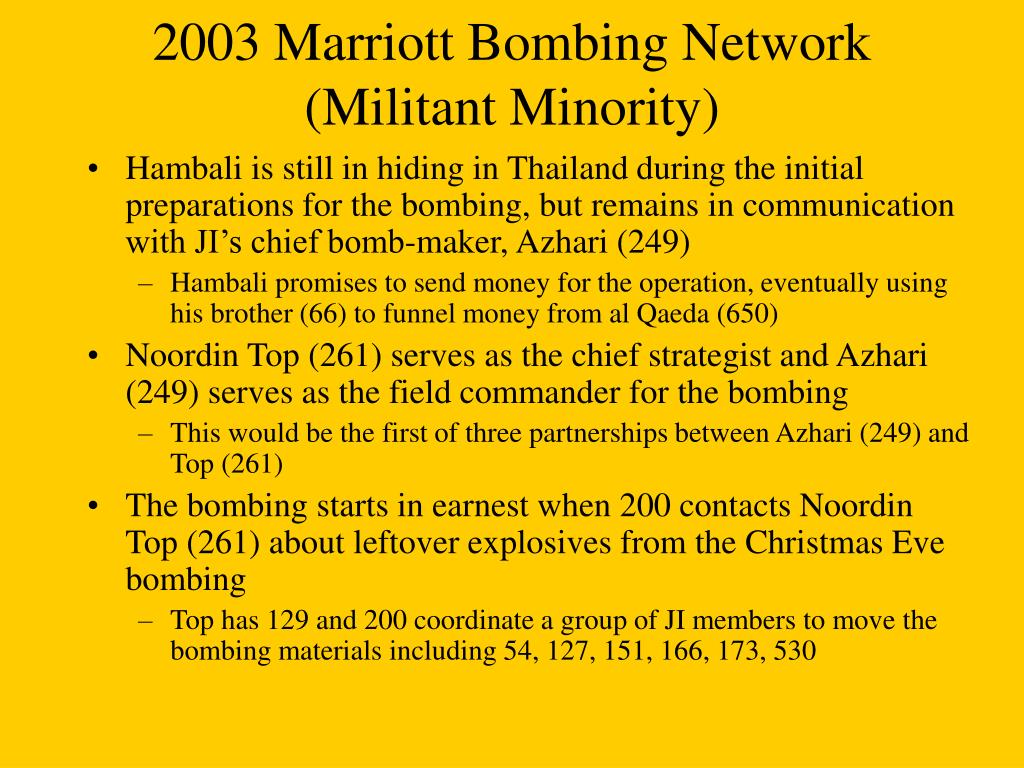 2003 Marriott Bombing Network (Militant Minority)

• Hambali is still in hiding in Thailand during the initial preparations for the bombing, but remains in communication with JI’s chief bomb-maker, Azhari (249)

– Hambali promises to send money for the operation, eventually using his brother (66) to funnel money from al Qaeda (650)

• Noordin Top (261) serves as the chief strategist and Azhari (249) serves as the field commander for the bombing

– This would be the first of three partnerships between Azhari (249) and Top (261)

• The bombing starts in earnest when 200 contacts Noordin Top (261) about leftover explosives from the Christmas Eve bombing

– Top has 129 and 200 coordinate a group of JI members to move the bombing materials including 54, 127, 151, 166, 173, 530